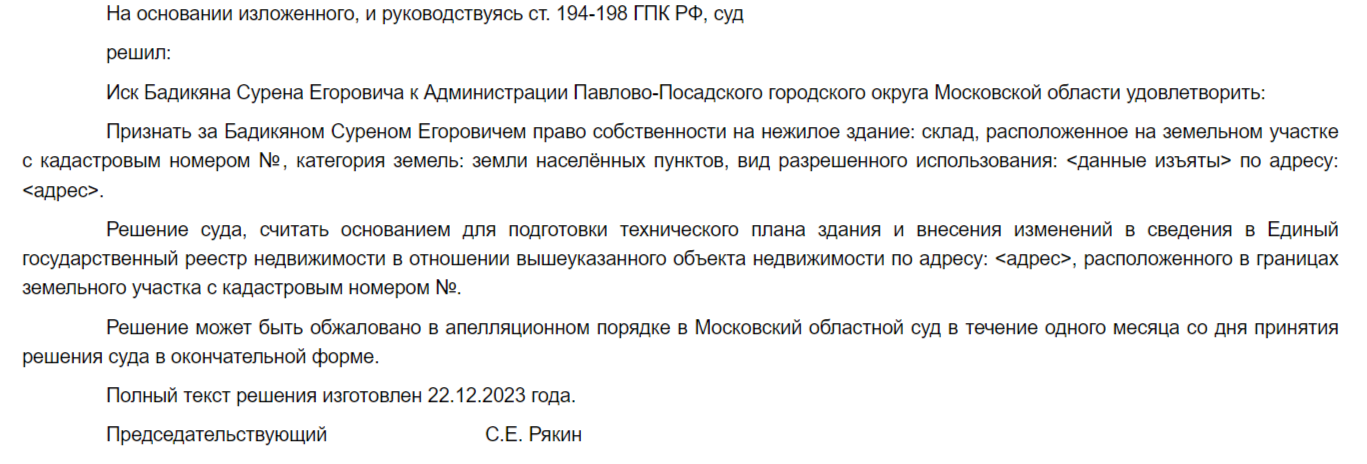 На основании изложенного, и руководствуясь ст. 194-198 ГПК РФ, суд

решил:

Иск Бадикяна Сурена Егоровича к Администрации Павлово-Посадского городского округа Московской области удовлетворить:

Признать за Бадикяном Суреном Егоровичем право собственности на нежилое здание: склад, расположенное на земельном участке с кадастровым номером №, категория земель: земли населённых пунктов, вид разрешенного использования: <данные изъяты> по адресу: <адрес>.

Решение суда, считать основанием для подготовки технического плана здания и внесения изменений в сведения в Единый государственный реестр недвижимости в отношении вышеуказанного объекта недвижимости по адресу: <адрес>, расположенного в границах земельного участка с кадастровым номером №.

Решение может быть обжаловано в апелляционном порядке в Московский областной суд в течение одного месяца со дня принятия решения суда в окончательной форме.

Полный текст решения изготовлен 22.12.2023 года.

Председательствующий С.Е. Рякин